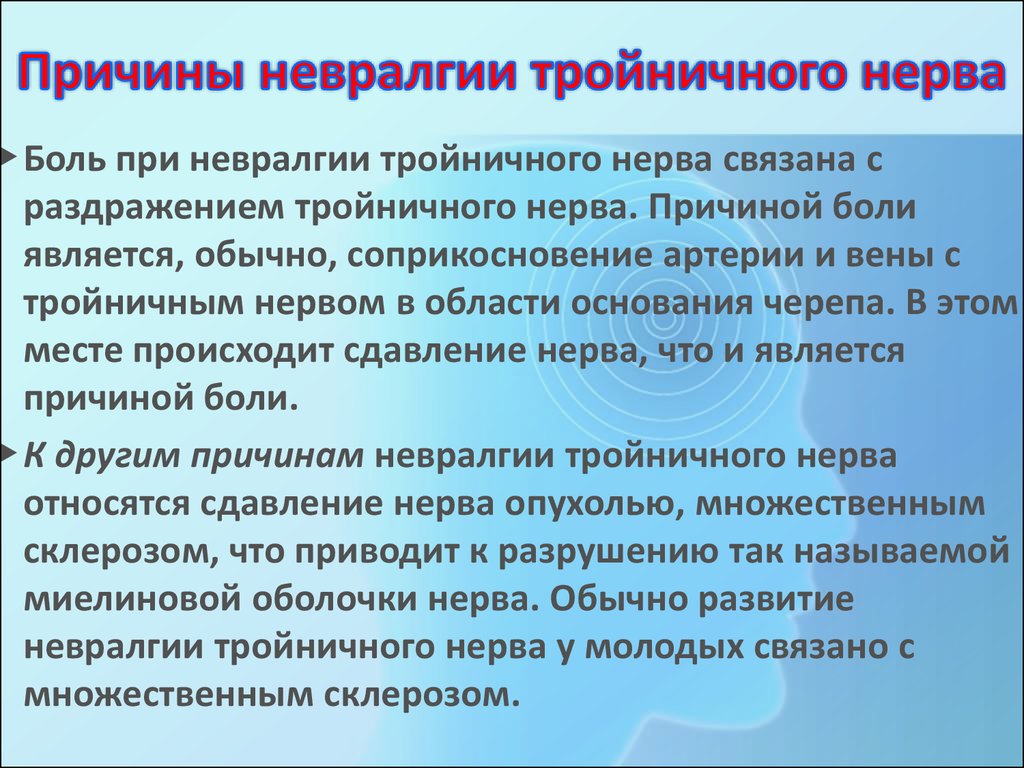 Причины невралгии тройничного нерва

Боль при невралгии тройничного нерва связана с раздражением тройничного нерва. Причиной боли является, обычно, соприкосновение артерии и вены с тройничным нервом в области основания черепа. В этом месте происходит сдавление нерва, что и является причиной боли.

К другим причинам невралгии тройничного нерва относятся сдавление нерва опухолью, множественным склерозом, что приводит к разрушению так называемой миелиновой оболочки нерва. Обычно развитие невралгии тройничного нерва у молодых связано с множественным склерозом.